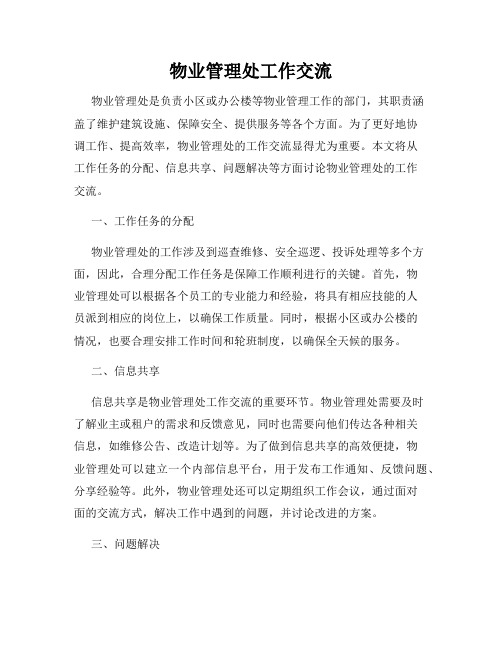 物业管理处工作交流

物业管理处是负责小区或办公楼等物业管理工作的部门，其职责涵盖了维护建筑设施、保障安全、提供服务等各个方面。为了更好地协调工作、提高效率，物业管理处的工作交流显得尤为重要。本文将从工作任务的分配、信息共享、问题解决等方面讨论物业管理处的工作交流。

一、工作任务的分配

物业管理处的工作涉及到巡查维修、安全巡逻、投诉处理等多个方面，因此，合理分配工作任务是保障工作顺利进行的关键。首先，物业管理处可以根据各个员工的专业能力和经验，将具有相应技能的人员派到相应的岗位上，以确保工作质量。同时，根据小区或办公楼的情况，也要合理安排工作时间和轮班制度，以确保全天候的服务。

二、信息共享

信息共享是物业管理处工作交流的重要环节。物业管理处需要及时了解业主或租户的需求和反馈意见，同时也需要向他们传达各种相关信息，如维修公告、改造计划等。为了做到信息共享的高效便捷，物业管理处可以建立一个内部信息平台，用于发布工作通知、反馈问题、分享经验等。此外，物业管理处还可以定期组织工作会议，通过面对面的交流方式，解决工作中遇到的问题，并讨论改进的方案。

三、问题解决